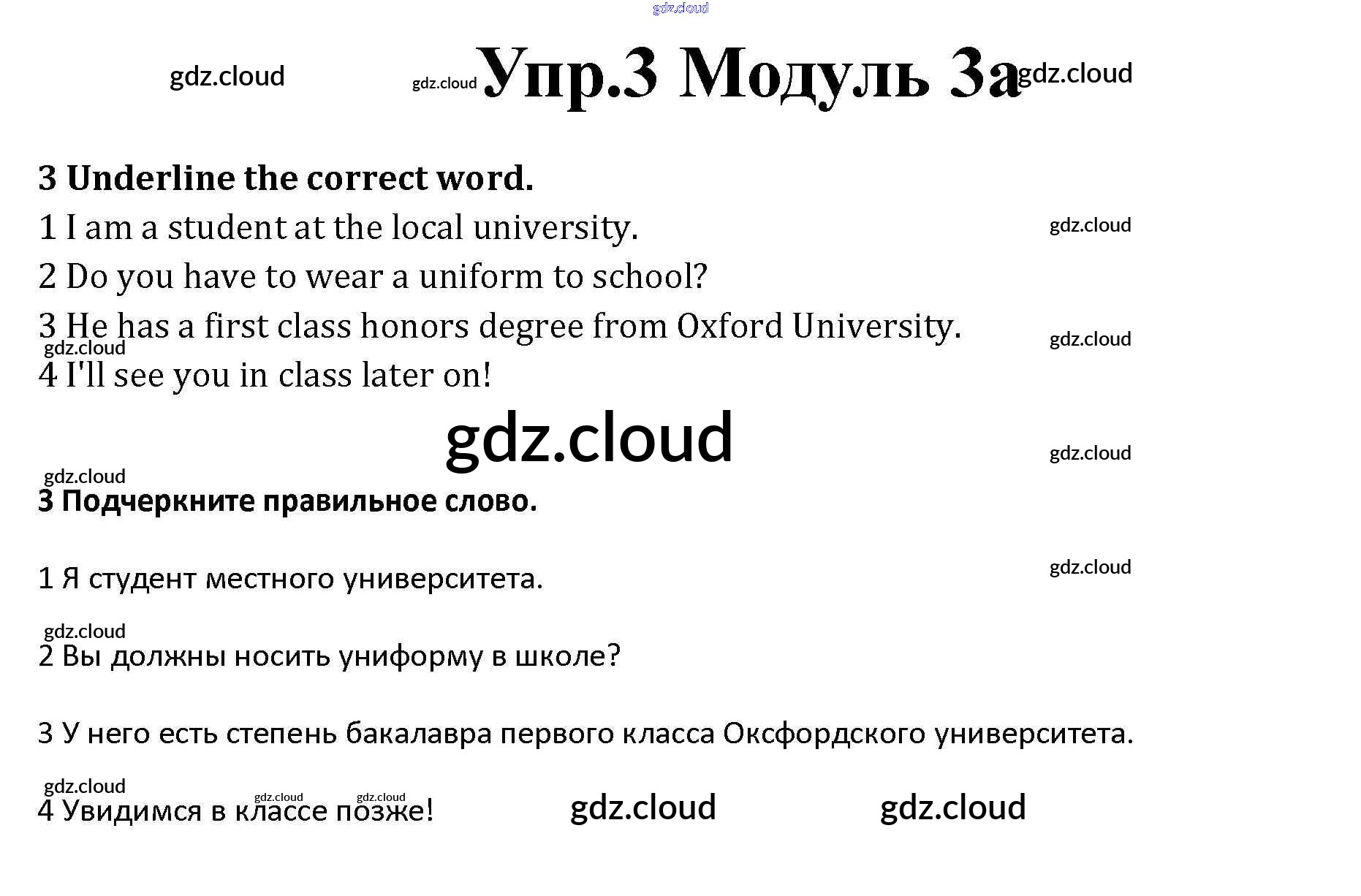 Упр.3 Модуль 3a

3 Underline the correct word.

1 I am a student at the local university.

2 Do you have to wear a uniform to school?

3 He has a first class honors degree from Oxford University.

4 I'll see you in class later on!

3 Подчеркните правильное слово.

1 Я студент местного университета.

2 Вы должны носить униформу в школе?

3 У него есть степень бакалавра первого класса Оксфордского университета.

4 Увидимся в классе позже!

gdz.cloud